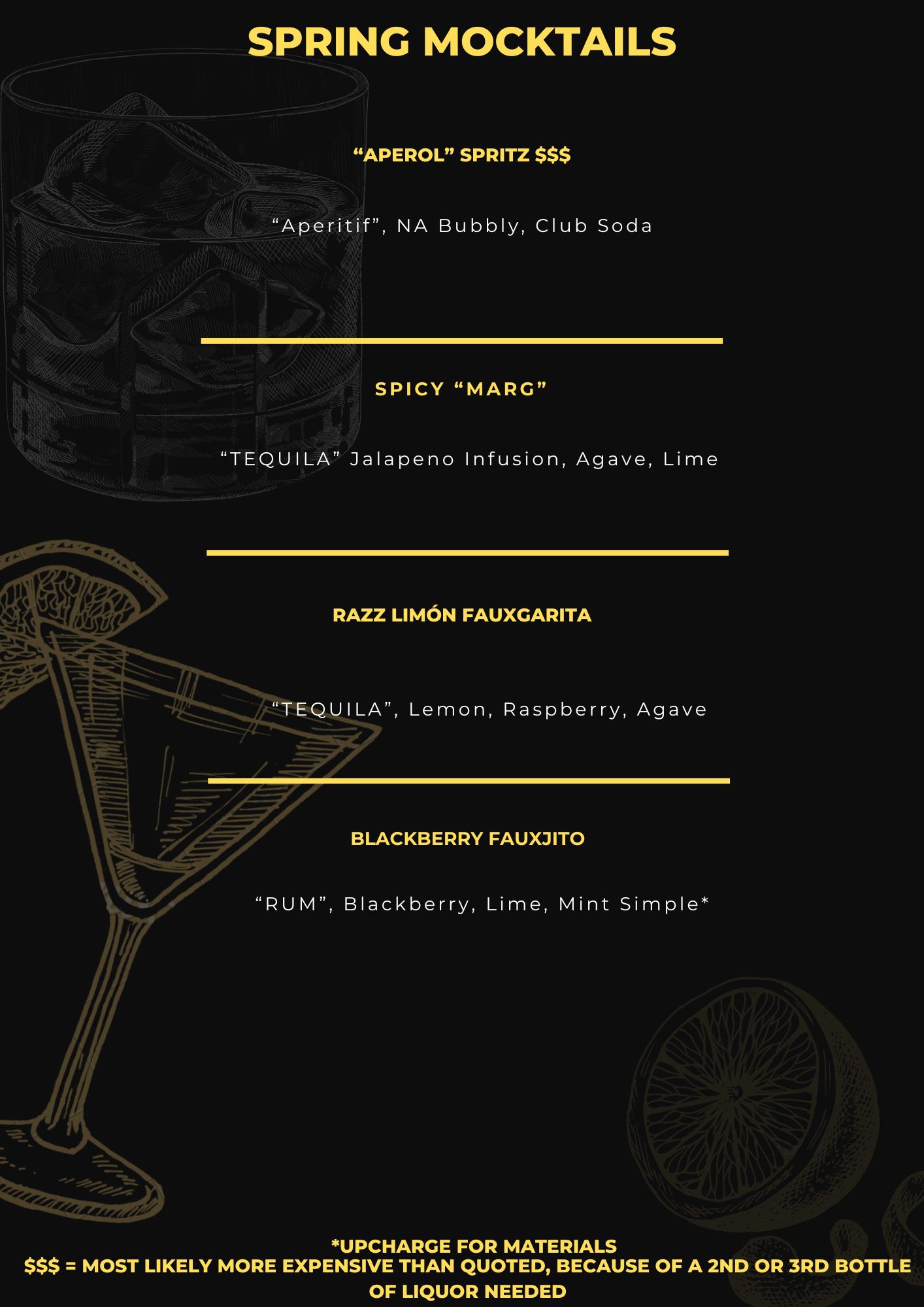 SPRING MOCKTAILS

"APEROL" SPRITZ $$$

"Aperitif", NA Bubbly, Club Soda

SPICY "MARG"

"TEQUILA" Jalapeno Infusion, Agave, Lime

RAZZ LIMÓN FAUXGARITA

"TEQUILA", Lemon, Raspberry, Agave

BLACKBERRY FAUXJITO

"RUM", Blackberry, Lime, Mint Simple*

*UPCHARGE FOR MATERIALS
$$$ = MOST LIKELY MORE EXPENSIVE THAN QUOTED, BECAUSE OF A 2ND OR 3RD BOTTLE OF LIQUOR NEEDED